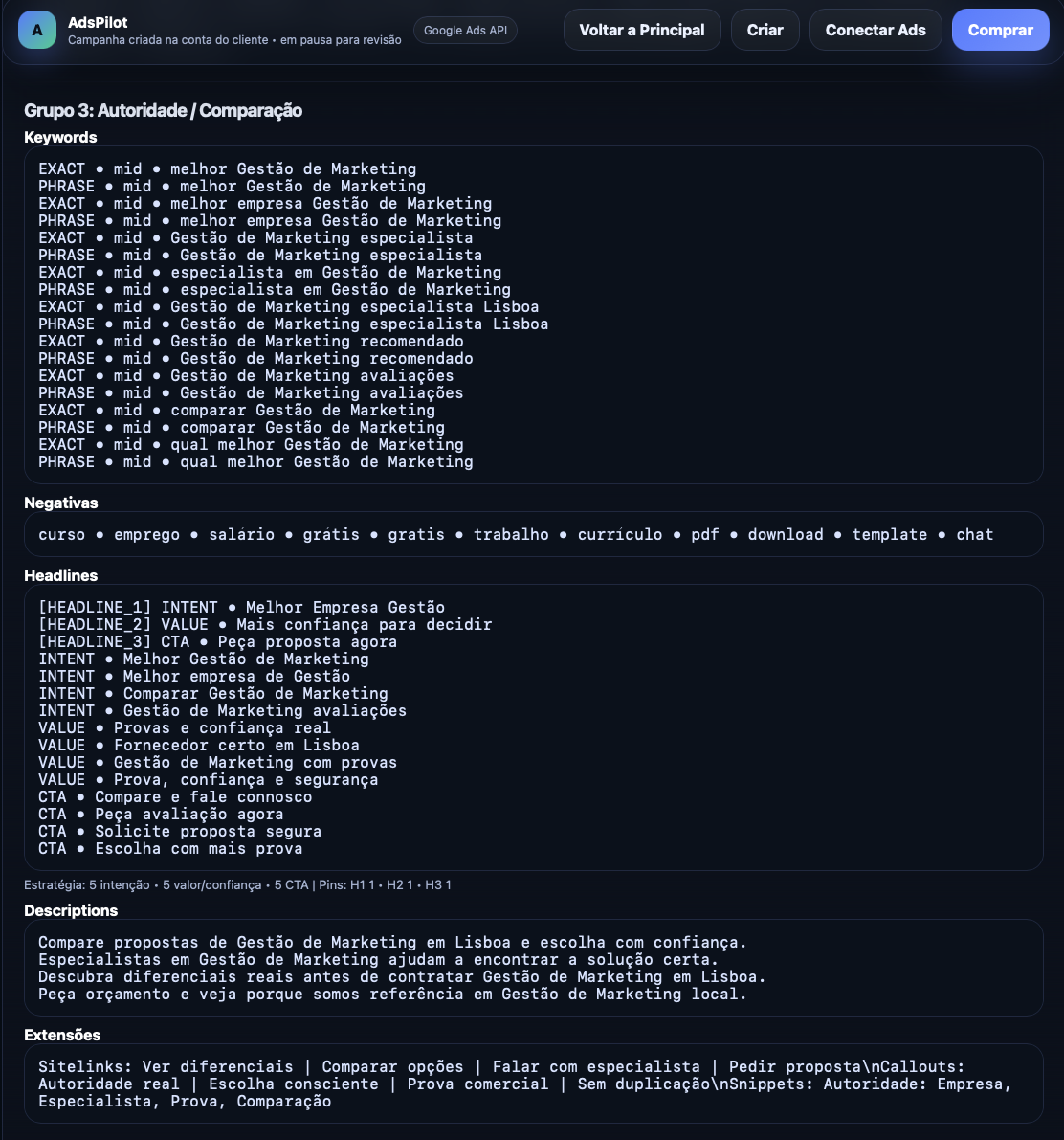 A AdsPilot
Campanha criada na conta do cliente • em pausa para revisão

Google Ads API

Voltar a Principal
Criar
Conectar Ads
Comprar

Grupo 3: Autoridade / Comparação

Keywords

EXACT • mid • melhor Gestão de Marketing
PHRASE • mid • melhor Gestão de Marketing
EXACT • mid • melhor empresa Gestão de Marketing
PHRASE • mid • melhor empresa Gestão de Marketing
EXACT • mid • Gestão de Marketing especialista
PHRASE • mid • Gestão de Marketing especialista
EXACT • mid • especialista em Gestão de Marketing
PHRASE • mid • especialista em Gestão de Marketing
EXACT • mid • Gestão de Marketing especialista Lisboa
PHRASE • mid • Gestão de Marketing especialista Lisboa
EXACT • mid • Gestão de Marketing recomendado
PHRASE • mid • Gestão de Marketing recomendado
EXACT • mid • Gestão de Marketing avaliações
PHRASE • mid • Gestão de Marketing avaliações
EXACT • mid • comparar Gestão de Marketing
PHRASE • mid • comparar Gestão de Marketing
EXACT • mid • qual melhor Gestão de Marketing
PHRASE • mid • qual melhor Gestão de Marketing

Negativas

curso • emprego • salário • grátis • gratis • trabalho • currículo • pdf • download • template • chat

Headlines

[HEADLINE_1] INTENT • Melhor Empresa Gestão
[HEADLINE_2] VALUE • Mais confiança para decidir
[HEADLINE_3] CTA • Peça proposta agora
INTENT • Melhor Gestão de Marketing
INTENT • Melhor empresa de Gestão
INTENT • Comparar Gestão de Marketing
INTENT • Gestão de Marketing avaliações
VALUE • Provas e confiança real
VALUE • Fornecedor certo em Lisboa
VALUE • Gestão de Marketing com provas
VALUE • Prova, confiança e segurança
CTA • Compare e fale connosco
CTA • Peça avaliação agora
CTA • Solicite proposta segura
CTA • Escolha com mais prova

Estratégia: 5 intenção • 5 valor/confiança • 5 CTA | Pins: H1 1 • H2 1 • H3 1

Descriptions

Compare propostas de Gestão de Marketing em Lisboa e escolha com confiança.
Especialistas em Gestão de Marketing ajudam a encontrar a solução certa.
Descubra diferenciais reais antes de contratar Gestão de Marketing em Lisboa.
Peça orçamento e veja porque somos referência em Gestão de Marketing local.

Extensões

Sitelinks: Ver diferenciais | Comparar opções | Falar com especialista | Pedir proposta\nCallouts: Autoridade real | Escolha consciente | Prova comercial | Sem duplicação\nSnippets: Autoridade: Empresa, Especialista, Prova, Comparação